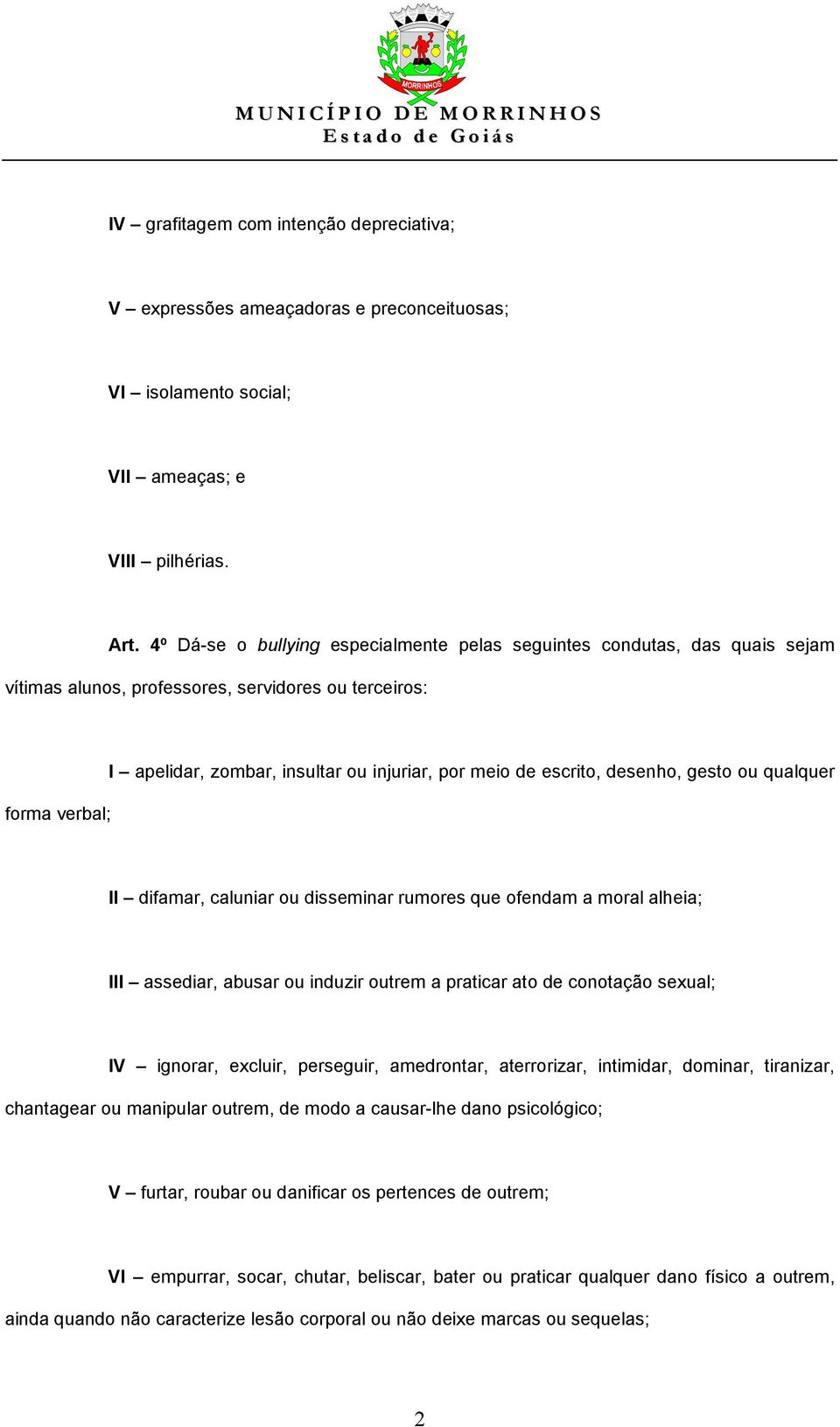 MORRINHOS

MUNICÍPIO DE MORRINHOS
Estado de Goiás

IV – grafitagem com intenção depreciativa;

V – expressões ameaçadoras e preconceituosas;

VI – isolamento social;

VII – ameaças; e

VIII – pilhérias.

Art. 4º Dá-se o bullying especialmente pelas seguintes condutas, das quais sejam vítimas alunos, professores, servidores ou terceiros:

I – apelidar, zombar, insultar ou injuriar, por meio de escrito, desenho, gesto ou qualquer forma verbal;

II – difamar, caluniar ou disseminar rumores que ofendam a moral alheia;

III – assediar, abusar ou induzir outrem a praticar ato de conotação sexual;

IV – ignorar, excluir, perseguir, amedrontar, aterrorizar, intimidar, dominar, tiranizar, chantagear ou manipular outrem, de modo a causar-lhe dano psicológico;

V – furtar, roubar ou danificar os pertences de outrem;

VI – empurrar, socar, chutar, beliscar, bater ou praticar qualquer dano físico a outrem, ainda quando não caracterize lesão corporal ou não deixe marcas ou sequelas;

2